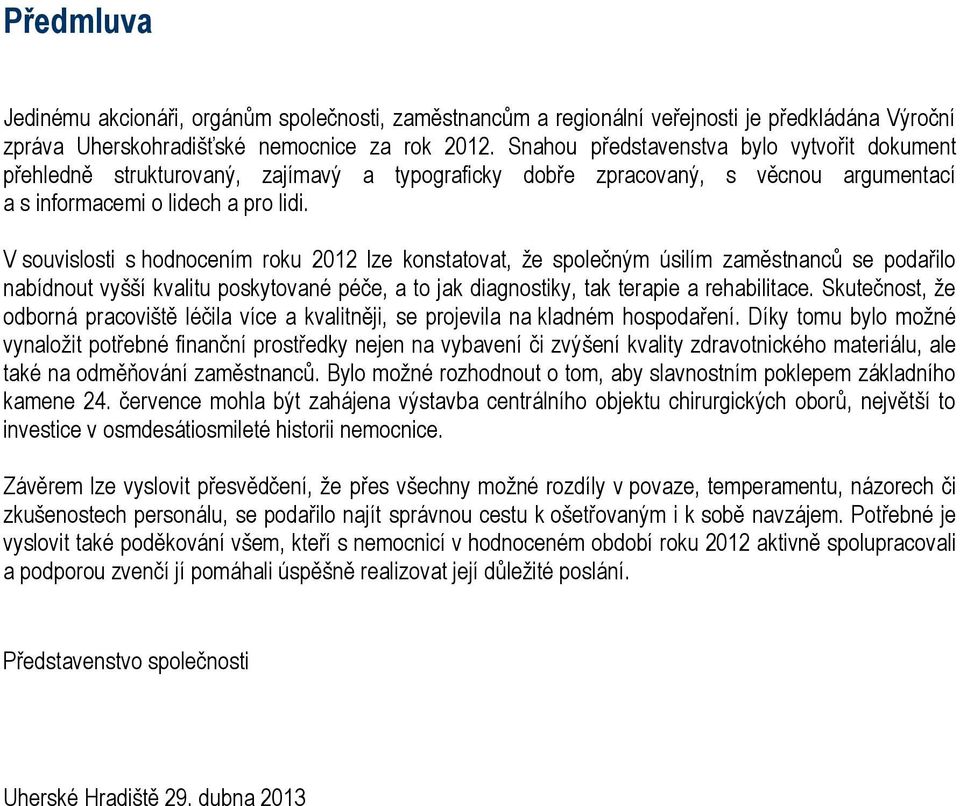 Předmluva

Jedinému akcionáři, orgánům společnosti, zaměstnancům a regionální veřejnosti je předkládána Výroční zpráva Uherskohradišťské nemocnice za rok 2012. Snahou představenstva bylo vytvořit dokument přehledně strukturovaný, zajímavý a typograficky dobře zpracovaný, s věcnou argumentací a s informacemi o lidech a pro lidi.

V souvislosti s hodnocením roku 2012 lze konstatovat, že společným úsilím zaměstnanců se podařilo nabídnout vyšší kvalitu poskytované péče, a to jak diagnostiky, tak terapie a rehabilitace. Skutečnost, že odborná pracoviště léčila více a kvalitněji, se projevila na kladném hospodaření. Díky tomu bylo možné vynaložit potřebné finanční prostředky nejen na vybavení či zvýšení kvality zdravotnického materiálu, ale také na odměňování zaměstnanců. Bylo možné rozhodnout o tom, aby slavnostním poklepem základního kamene 24. července mohla být zahájena výstavba centrálního objektu chirurgických oborů, největší to investice v osmdesátiosmileté historii nemocnice.

Závěrem lze vyslovit přesvědčení, že přes všechny možné rozdíly v povaze, temperamentu, názorech či zkušenostech personálu, se podařilo najít správnou cestu k ošetřovaným i k sobě navzájem. Potřebné je vyslovit také poděkování všem, kteří s nemocnicí v hodnoceném období roku 2012 aktivně spolupracovali a podporou zvenčí jí pomáhali úspěšně realizovat její důležité poslání.

Představenstvo společnosti

Uherské Hradiště 29. dubna 2013